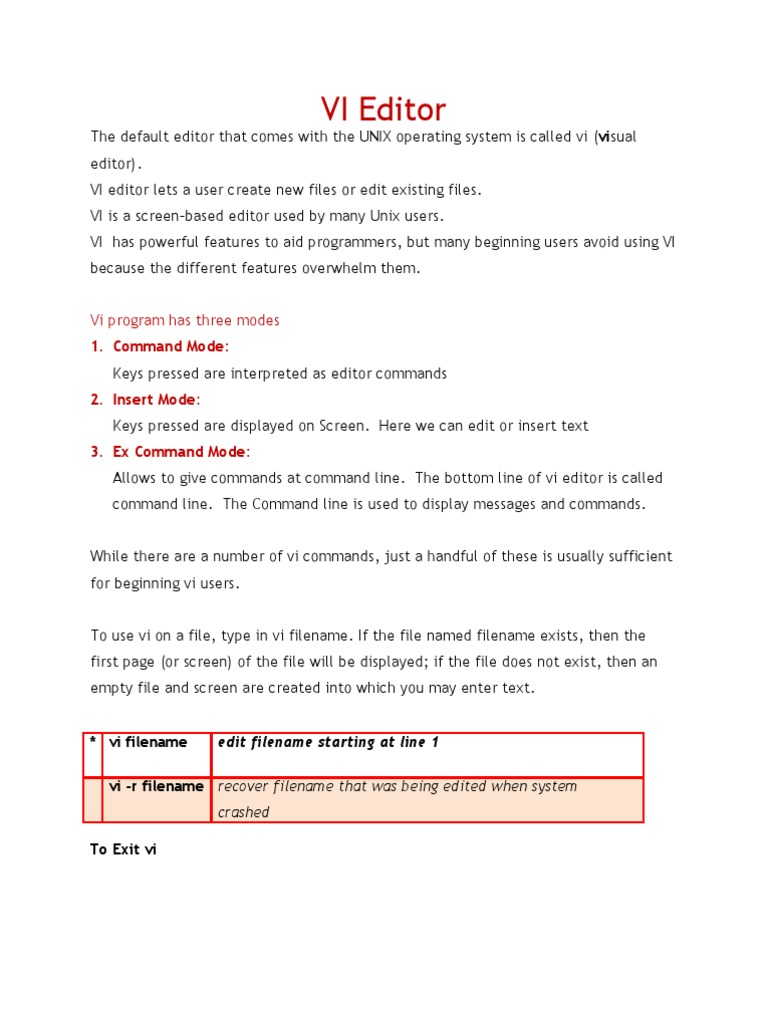 VI Editor

The default editor that comes with the UNIX operating system is called vi (visual editor).
VI editor lets a user create new files or edit existing files.
VI is a screen-based editor used by many Unix users.
VI has powerful features to aid programmers, but many beginning users avoid using VI because the different features overwhelm them.

Vi program has three modes
1. Command Mode:
Keys pressed are interpreted as editor commands
2. Insert Mode:
Keys pressed are displayed on Screen. Here we can edit or insert text
3. Ex Command Mode:
Allows to give commands at command line. The bottom line of vi editor is called command line. The Command line is used to display messages and commands.

While there are a number of vi commands, just a handful of these is usually sufficient for beginning vi users.

To use vi on a file, type in vi filename. If the file named filename exists, then the first page (or screen) of the file will be displayed; if the file does not exist, then an empty file and screen are created into which you may enter text.

| * | vi filename | edit filename starting at line 1 |
|---|---|---|
| | vi -r filename | recover filename that was being edited when system crashed |

To Exit vi